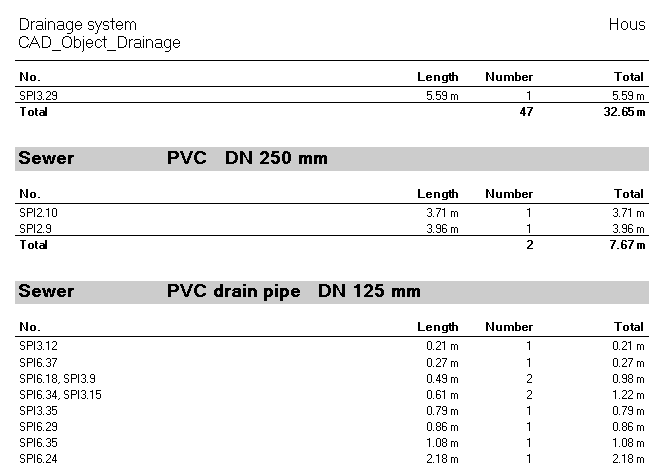 Drainage system
CAD_Object_Drainage

Hous

| No. | Length | Number | Total |
|---|---|---|---|
| SPI3.29 | 5.59 m | 1 | 5.59 m |
| Total | | 47 | 32.65 m |

Sewer PVC DN 250 mm

| No. | Length | Number | Total |
|---|---|---|---|
| SPI2.10 | 3.71 m | 1 | 3.71 m |
| SPI2.9 | 3.96 m | 1 | 3.96 m |
| Total | | 2 | 7.67 m |

Sewer PVC drain pipe DN 125 mm

| No. | Length | Number | Total |
|---|---|---|---|
| SPI3.12 | 0.21 m | 1 | 0.21 m |
| SPI6.37 | 0.27 m | 1 | 0.27 m |
| SPI6.18, SPI3.9 | 0.49 m | 2 | 0.98 m |
| SPI6.34, SPI3.15 | 0.61 m | 2 | 1.22 m |
| SPI3.35 | 0.79 m | 1 | 0.79 m |
| SPI6.29 | 0.86 m | 1 | 0.86 m |
| SPI6.35 | 1.08 m | 1 | 1.08 m |
| SPI6.24 | 2.18 m | 1 | 2.18 m |